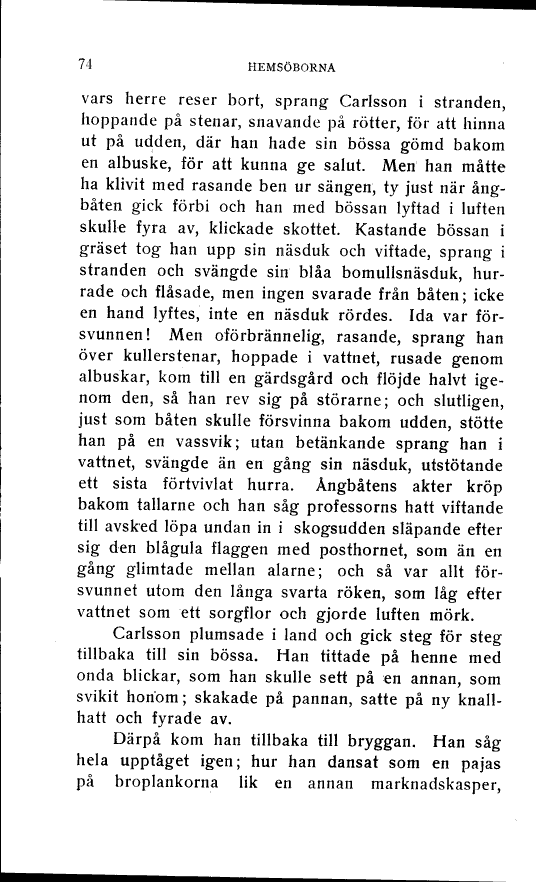 74 HEMSÖBORNA

vars herre reser bort, sprang Carlsson i stranden, hoppande på stenar, snavande på rötter, för att hinna ut på udden, där han hade sin bössa gömd bakom en albuske, för att kunna ge salut. Men han måtte ha klivit med rasande ben ur sängen, ty just när ångbåten gick förbi och han med bössan lyftad i luften skulle fyra av, klickade skottet. Kastande bössan i gräset tog han upp sin näsduk och viftade, sprang i stranden och svängde sin blåa bomullsnäsduk, hurrade och flåsade, men ingen svarade från båten; icke en hand lyftes, inte en näsduk rördes. Ida var försvunnen! Men oförbrännelig, rasande, sprang han över kullerstenar, hoppade i vattnet, rusade genom albuskar, kom till en gärdsgård och flöjde halvt igenom den, så han rev sig på störarne; och slutligen, just som båten skulle försvinna bakom udden, stötte han på en vassvik; utan betänkande sprang han i vattnet, svängde än en gång sin näsduk, utstötande ett sista förtvivlat hurra. Ångbåtens akter kröp bakom tallarne och han såg professorns hatt viftande till avsked löpa undan in i skogsudden släpande efter sig den blågula flaggen med posthornet, som än en gång glimtade mellan alarne; och så var allt försvunnet utom den långa svarta röken, som låg efter vattnet som ett sorgflor och gjorde luften mörk.

Carlsson plumsade i land och gick steg för steg tillbaka till sin bössa. Han tittade på henne med onda blickar, som han skulle sett på en annan, som svikit honom; skakade på pannan, satte på ny knallhatt och fyrade av.

Därpå kom han tillbaka till bryggan. Han såg hela upptåget igen; hur han dansat som en pajas på broplankorna lik en annan marknadskasper,